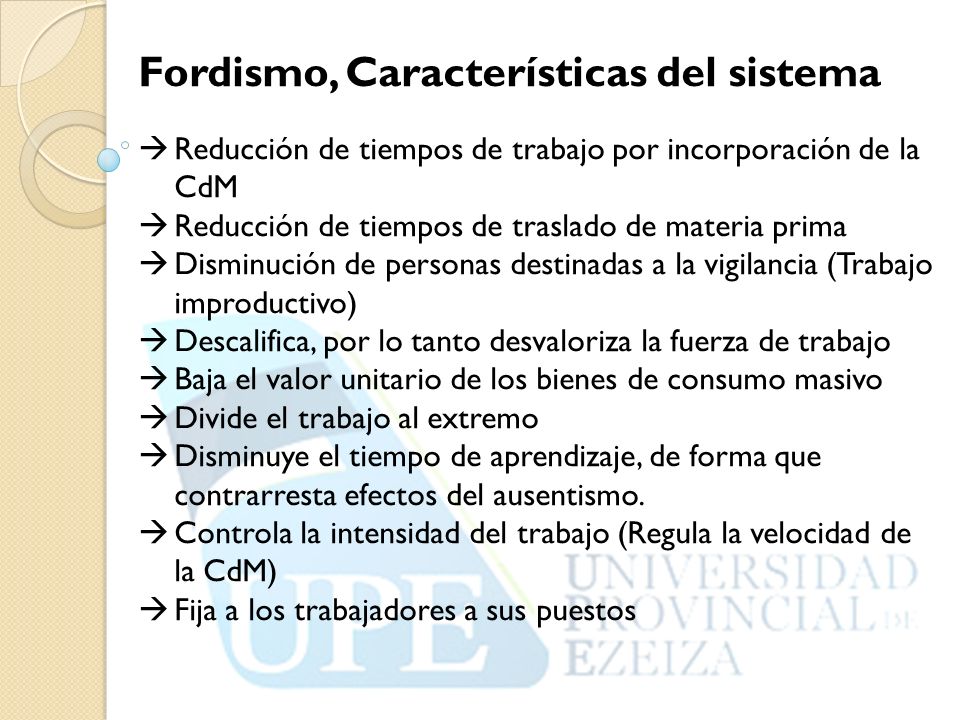 Fordismo, Características del sistema

→ Reducción de tiempos de trabajo por incorporación de la CdM
→ Reducción de tiempos de traslado de materia prima
→ Disminución de personas destinadas a la vigilancia (Trabajo improductivo)
→ Descalifica, por lo tanto desvaloriza la fuerza de trabajo
→ Baja el valor unitario de los bienes de consumo masivo
→ Divide el trabajo al extremo
→ Disminuye el tiempo de aprendizaje, de forma que contrarresta efectos del ausentismo.
→ Controla la intensidad del trabajo (Regula la velocidad de la CdM)
→ Fija a los trabajadores a sus puestos

UPE UNIVERSIDAD PROVINCIAL DE EZEIZA